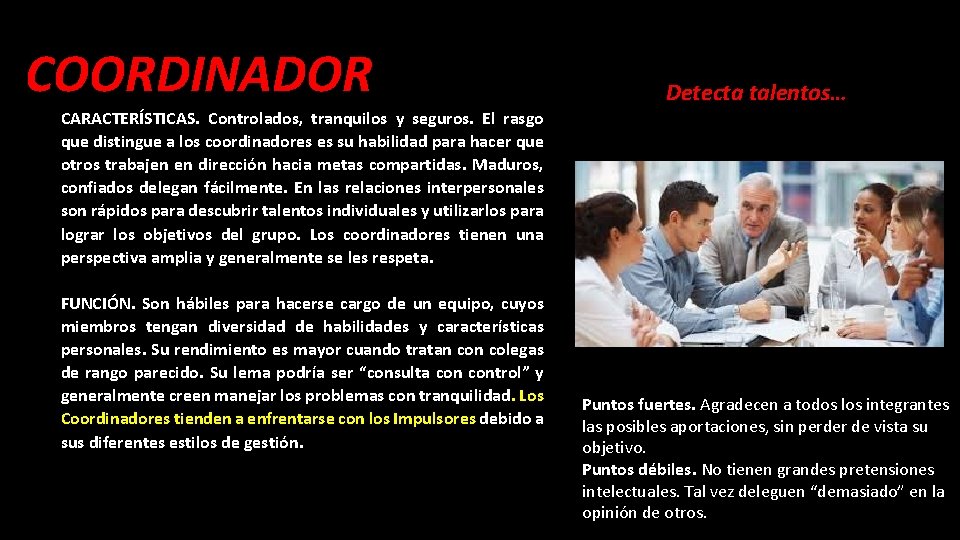 COORDINADOR

CARACTERÍSTICAS. Controlados, tranquilos y seguros. El rasgo que distingue a los coordinadores es su habilidad para hacer que otros trabajen en dirección hacia metas compartidas. Maduros, confiados delegan fácilmente. En las relaciones interpersonales son rápidos para descubrir talentos individuales y utilizarlos para lograr los objetivos del grupo. Los coordinadores tienen una perspectiva amplia y generalmente se les respeta.

FUNCIÓN. Son hábiles para hacerse cargo de un equipo, cuyos miembros tengan diversidad de habilidades y características personales. Su rendimiento es mayor cuando tratan con colegas de rango parecido. Su lema podría ser "consulta con control" y generalmente creen manejar los problemas con tranquilidad. Los Coordinadores tienden a enfrentarse con los Impulsores debido a sus diferentes estilos de gestión.

Detecta talentos…

Puntos fuertes. Agradecen a todos los integrantes las posibles aportaciones, sin perder de vista su objetivo.
Puntos débiles. No tienen grandes pretensiones intelectuales. Tal vez deleguen "demasiado" en la opinión de otros.